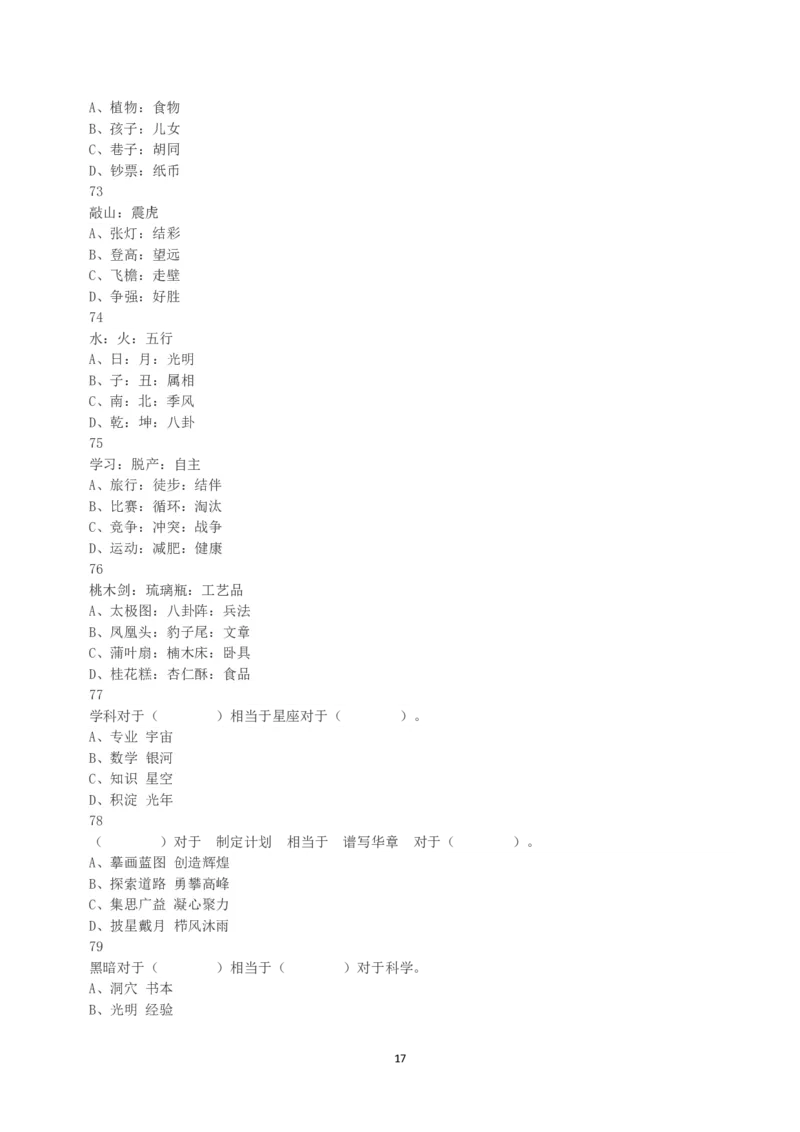 A、植物：食物
B、孩子：儿女
C、巷子：胡同
D、钞票：纸币
73
敲山：震虎
A、张灯：结彩
B、登高：望远
C、飞檐：走壁
D、争强：好胜
74
水：火：五行
A、日：月：光明
B、子：丑：属相
C、南：北：季风
D、乾：坤：八卦
75
学习：脱产：自主
A、旅行：徒步：结伴
B、比赛：循环：淘汰
C、竞争：冲突：战争
D、运动：减肥：健康
76
桃木剑：琉璃瓶：工艺品
A、太极图：八卦阵：兵法
B、凤凰头：豹子尾：文章
C、蒲叶扇：楠木床：卧具
D、桂花糕：杏仁酥：食品
77
学科对于（ ）相当于星座对于（ ）。
A、专业 宇宙
B、数学 银河
C、知识 星空
D、积淀 光年
78
（ ）对于 制定计划 相当于 谱写华章 对于（ ）。
A、摹画蓝图 创造辉煌
B、探索道路 勇攀高峰
C、集思广益 凝心聚力
D、披星戴月 栉风沐雨
79
黑暗对于（ ）相当于（ ）对于科学。
A、洞穴 书本
B、光明 经验

17